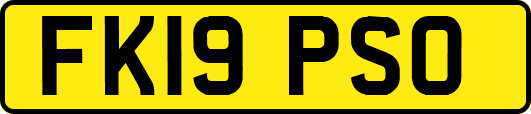 FK19 PSO